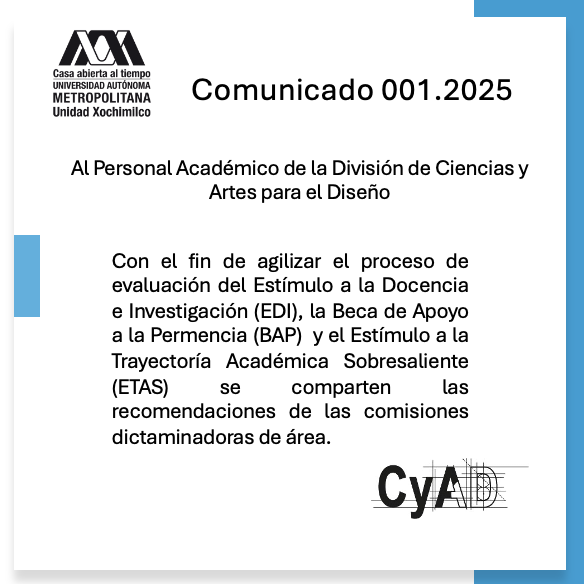 Casa abierta al tiempo
UNIVERSIDAD AUTÓNOMA
METROPOLITANA
Unidad Xochimilco

Comunicado 001.2025

Al Personal Académico de la División de Ciencias y Artes para el Diseño

Con el fin de agilizar el proceso de evaluación del Estímulo a la Docencia e Investigación (EDI), la Beca de Apoyo a la Permencia (BAP) y el Estímulo a la Trayectoría Académica Sobresaliente (ETAS) se comparten las recomendaciones de las comisiones dictaminadoras de área.

CyAD